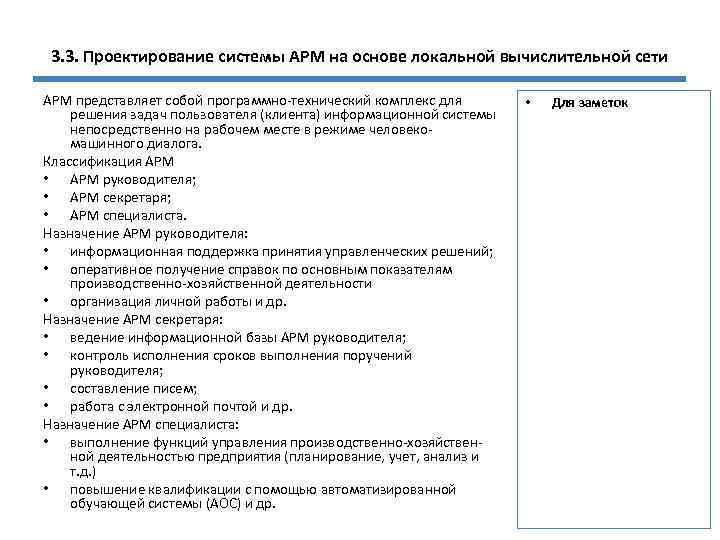 3.3. Проектирование системы АРМ на основе локальной вычислительной сети

АРМ представляет собой программно-технический комплекс для решения задач пользователя (клиента) информационной системы непосредственно на рабочем месте в режиме человеко-машинного диалога.

Классификация АРМ
• АРМ руководителя;
• АРМ секретаря;
• АРМ специалиста.

Назначение АРМ руководителя:
• информационная поддержка принятия управленческих решений;
• оперативное получение справок по основным показателям производственно-хозяйственной деятельности
• организация личной работы и др.

Назначение АРМ секретаря:
• ведение информационной базы АРМ руководителя;
• контроль исполнения сроков выполнения поручений руководителя;
• составление писем;
• работа с электронной почтой и др.

Назначение АРМ специалиста:
• выполнение функций управления производственно-хозяйственной деятельностью предприятия (планирование, учет, анализ и т.д.)
• повышение квалификации с помощью автоматизированной обучающей системы (АОС) и др.

• Для заметок